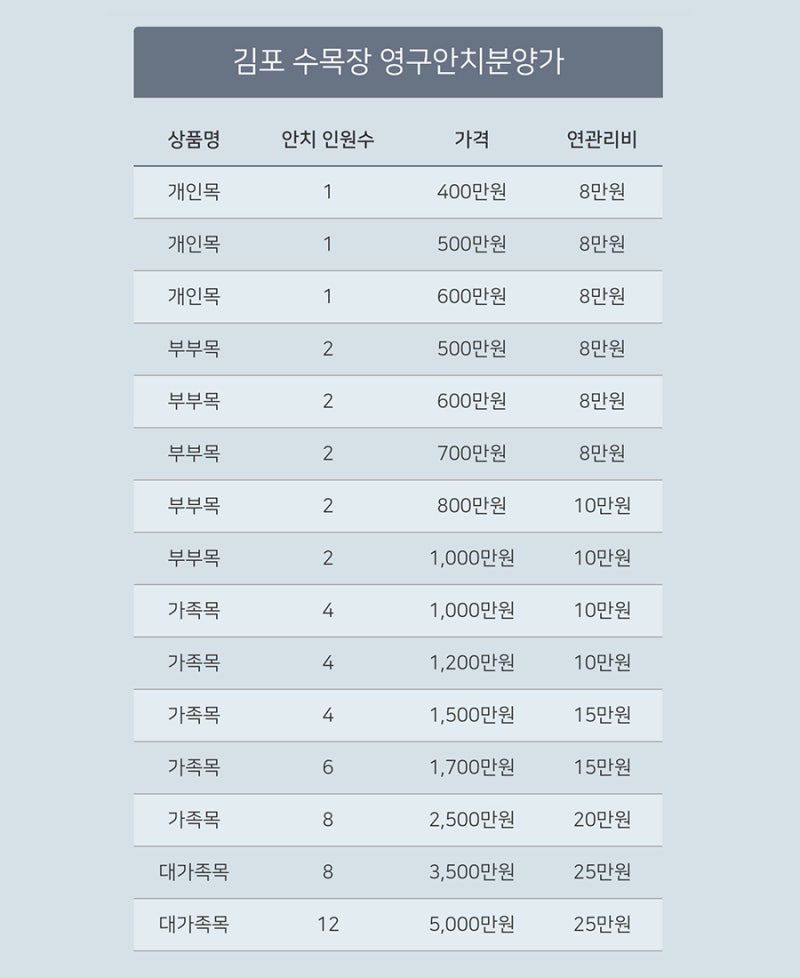 김포 수목장 영구안치분양가

| 상품명 | 안치 인원수 | 가격 | 연관리비 |
|---|---|---|---|
| 개인목 | 1 | 400만원 | 8만원 |
| 개인목 | 1 | 500만원 | 8만원 |
| 개인목 | 1 | 600만원 | 8만원 |
| 부부목 | 2 | 500만원 | 8만원 |
| 부부목 | 2 | 600만원 | 8만원 |
| 부부목 | 2 | 700만원 | 8만원 |
| 부부목 | 2 | 800만원 | 10만원 |
| 부부목 | 2 | 1,000만원 | 10만원 |
| 가족목 | 4 | 1,000만원 | 10만원 |
| 가족목 | 4 | 1,200만원 | 10만원 |
| 가족목 | 4 | 1,500만원 | 15만원 |
| 가족목 | 6 | 1,700만원 | 15만원 |
| 가족목 | 8 | 2,500만원 | 20만원 |
| 대가족목 | 8 | 3,500만원 | 25만원 |
| 대가족목 | 12 | 5,000만원 | 25만원 |